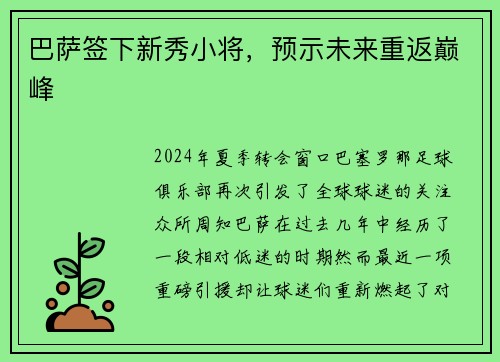 巴萨签下新秀小将，预示未来重返巅峰

2024年夏季转会窗口巴塞罗那足球俱乐部再次引发了全球球迷的关注众所周知巴萨在过去几年中经历了一段相对低迷的时期然而最近一项重磅引援却让球迷们重新燃起了对